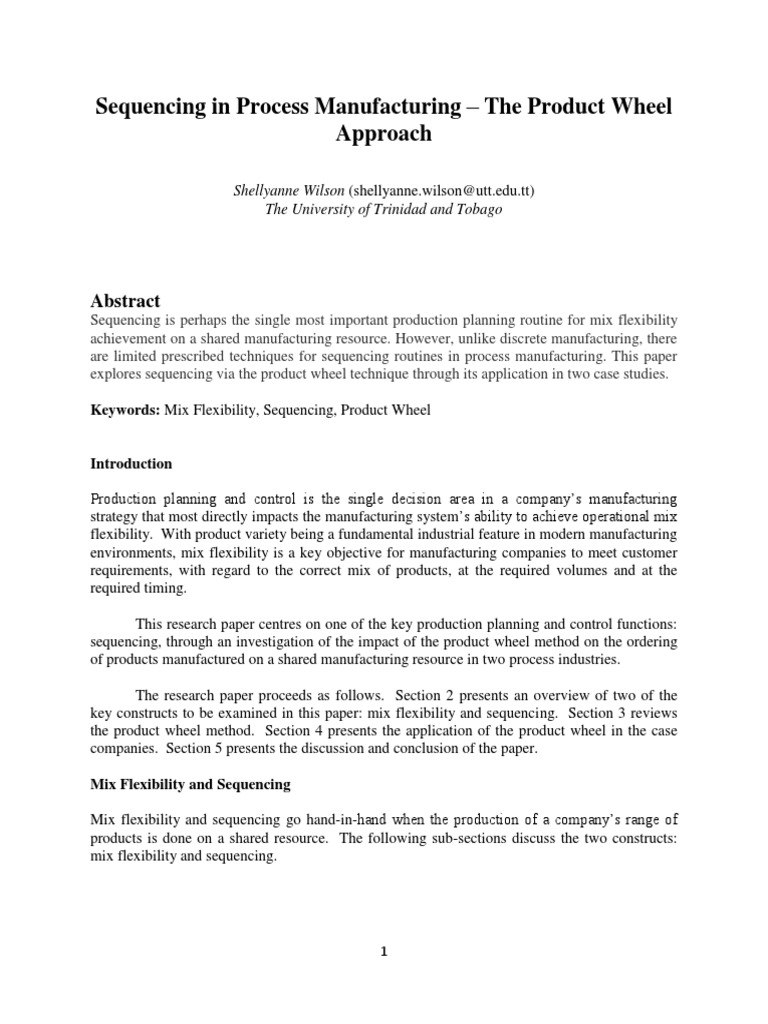 Sequencing in Process Manufacturing – The Product Wheel Approach

Shellyanne Wilson (shellyanne.wilson@utt.edu.tt)
The University of Trinidad and Tobago

Abstract
Sequencing is perhaps the single most important production planning routine for mix flexibility achievement on a shared manufacturing resource. However, unlike discrete manufacturing, there are limited prescribed techniques for sequencing routines in process manufacturing. This paper explores sequencing via the product wheel technique through its application in two case studies.

Keywords: Mix Flexibility, Sequencing, Product Wheel

Introduction

Production planning and control is the single decision area in a company's manufacturing strategy that most directly impacts the manufacturing system's ability to achieve operational mix flexibility. With product variety being a fundamental industrial feature in modern manufacturing environments, mix flexibility is a key objective for manufacturing companies to meet customer requirements, with regard to the correct mix of products, at the required volumes and at the required timing.

This research paper centres on one of the key production planning and control functions: sequencing, through an investigation of the impact of the product wheel method on the ordering of products manufactured on a shared manufacturing resource in two process industries.

The research paper proceeds as follows. Section 2 presents an overview of two of the key constructs to be examined in this paper: mix flexibility and sequencing. Section 3 reviews the product wheel method. Section 4 presents the application of the product wheel in the case companies. Section 5 presents the discussion and conclusion of the paper.

Mix Flexibility and Sequencing

Mix flexibility and sequencing go hand-in-hand when the production of a company's range of products is done on a shared resource. The following sub-sections discuss the two constructs: mix flexibility and sequencing.

1